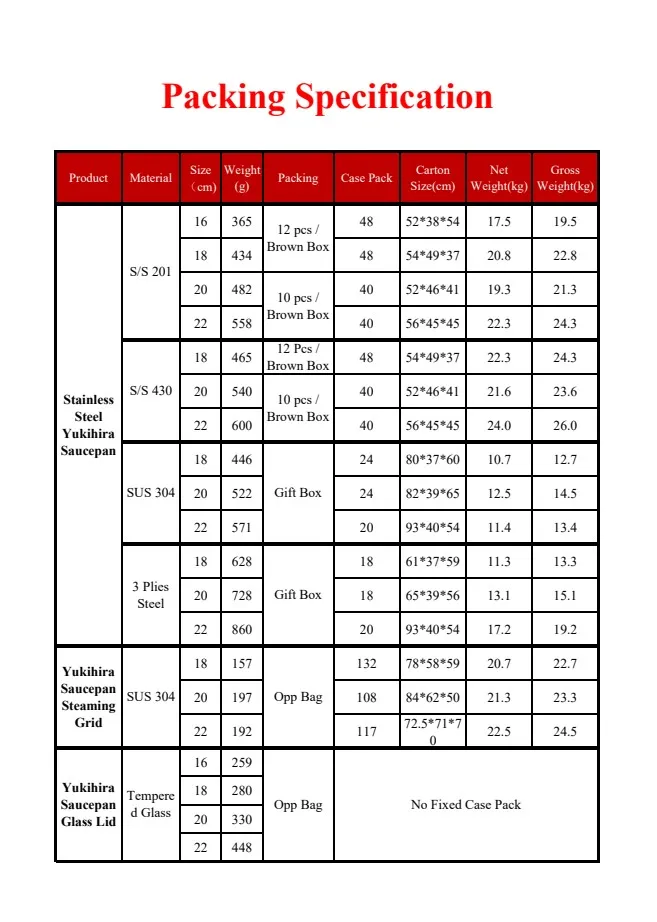 Packing Specification

| Product | Material | Size (cm) | Weight (g) | Packing | Case Pack | Carton Size(cm) | Net Weight(kg) | Gross Weight(kg) |
|---|---|---|---|---|---|---|---|---|
| Stainless Steel Yukihira Saucepan | S/S 201 | 16 | 365 | 12 pcs / Brown Box | 48 | 52*38*54 | 17.5 | 19.5 |
| | | 18 | 434 | | 48 | 54*49*37 | 20.8 | 22.8 |
| | | 20 | 482 | 10 pcs / Brown Box | 40 | 52*46*41 | 19.3 | 21.3 |
| | | 22 | 558 | | 40 | 56*45*45 | 22.3 | 24.3 |
| | S/S 430 | 18 | 465 | 12 Pcs / Brown Box | 48 | 54*49*37 | 22.3 | 24.3 |
| | | 20 | 540 | 10 pcs / Brown Box | 40 | 52*46*41 | 21.6 | 23.6 |
| | | 22 | 600 | | 40 | 56*45*45 | 24.0 | 26.0 |
| | SUS 304 | 18 | 446 | Gift Box | 24 | 80*37*60 | 10.7 | 12.7 |
| | | 20 | 522 | | 24 | 82*39*65 | 12.5 | 14.5 |
| | | 22 | 571 | | 20 | 93*40*54 | 11.4 | 13.4 |
| | 3 Plies Steel | 18 | 628 | Gift Box | 18 | 61*37*59 | 11.3 | 13.3 |
| | | 20 | 728 | | 18 | 65*39*56 | 13.1 | 15.1 |
| | | 22 | 860 | | 20 | 93*40*54 | 17.2 | 19.2 |
| Yukihira Saucepan Steaming Grid | SUS 304 | 18 | 157 | Opp Bag | 132 | 78*58*59 | 20.7 | 22.7 |
| | | 20 | 197 | | 108 | 84*62*50 | 21.3 | 23.3 |
| | | 22 | 192 | | 117 | 72.5*71*70 | 22.5 | 24.5 |
| Yukihira Saucepan Glass Lid | Tempered Glass | 16 | 259 | Opp Bag | No Fixed Case Pack | | | |
| | | 18 | 280 | | | | | |
| | | 20 | 330 | | | | | |
| | | 22 | 448 | | | | | |